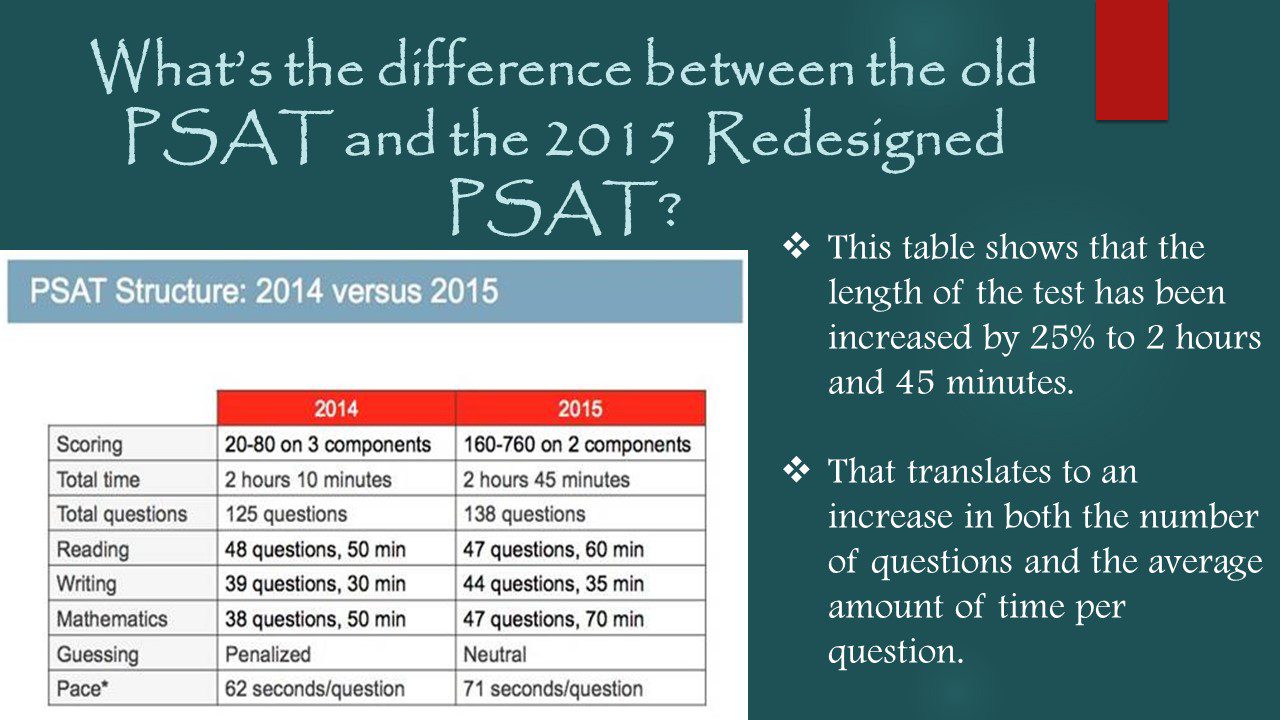 What's the difference between the old PSAT and the 2015 Redesigned PSAT?

PSAT Structure: 2014 versus 2015

| | 2014 | 2015 |
|---|---|---|
| Scoring | 20-80 on 3 components | 160-760 on 2 components |
| Total time | 2 hours 10 minutes | 2 hours 45 minutes |
| Total questions | 125 questions | 138 questions |
| Reading | 48 questions, 50 min | 47 questions, 60 min |
| Writing | 39 questions, 30 min | 44 questions, 35 min |
| Mathematics | 38 questions, 50 min | 47 questions, 70 min |
| Guessing | Penalized | Neutral |
| Pace* | 62 seconds/question | 71 seconds/question |

❖ This table shows that the length of the test has been increased by 25% to 2 hours and 45 minutes.

❖ That translates to an increase in both the number of questions and the average amount of time per question.